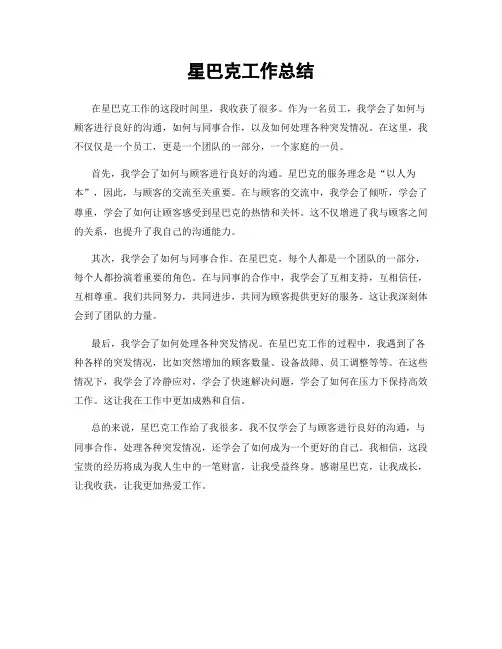 星巴克工作总结

在星巴克工作的这段时间里，我收获了很多。作为一名员工，我学会了如何与顾客进行良好的沟通，如何与同事合作，以及如何处理各种突发情况。在这里，我不仅仅是一个员工，更是一个团队的一部分，一个家庭的一员。

首先，我学会了如何与顾客进行良好的沟通。星巴克的服务理念是“以人为本”，因此，与顾客的交流至关重要。在与顾客的交流中，我学会了倾听，学会了尊重，学会了如何让顾客感受到星巴克的热情和关怀。这不仅增进了我与顾客之间的关系，也提升了我自己的沟通能力。

其次，我学会了如何与同事合作。在星巴克，每个人都是一个团队的一部分，每个人都扮演着重要的角色。在与同事的合作中，我学会了互相支持，互相信任，互相尊重。我们共同努力，共同进步，共同为顾客提供更好的服务。这让我深刻体会到了团队的力量。

最后，我学会了如何处理各种突发情况。在星巴克工作的过程中，我遇到了各种各样的突发情况，比如突然增加的顾客数量、设备故障、员工调整等等。在这些情况下，我学会了冷静应对，学会了快速解决问题，学会了如何在压力下保持高效工作。这让我在工作中更加成熟和自信。

总的来说，星巴克工作给了我很多。我不仅学会了与顾客进行良好的沟通，与同事合作，处理各种突发情况，还学会了如何成为一个更好的自己。我相信，这段宝贵的经历将成为我人生中的一笔财富，让我受益终身。感谢星巴克，让我成长，让我收获，让我更加热爱工作。